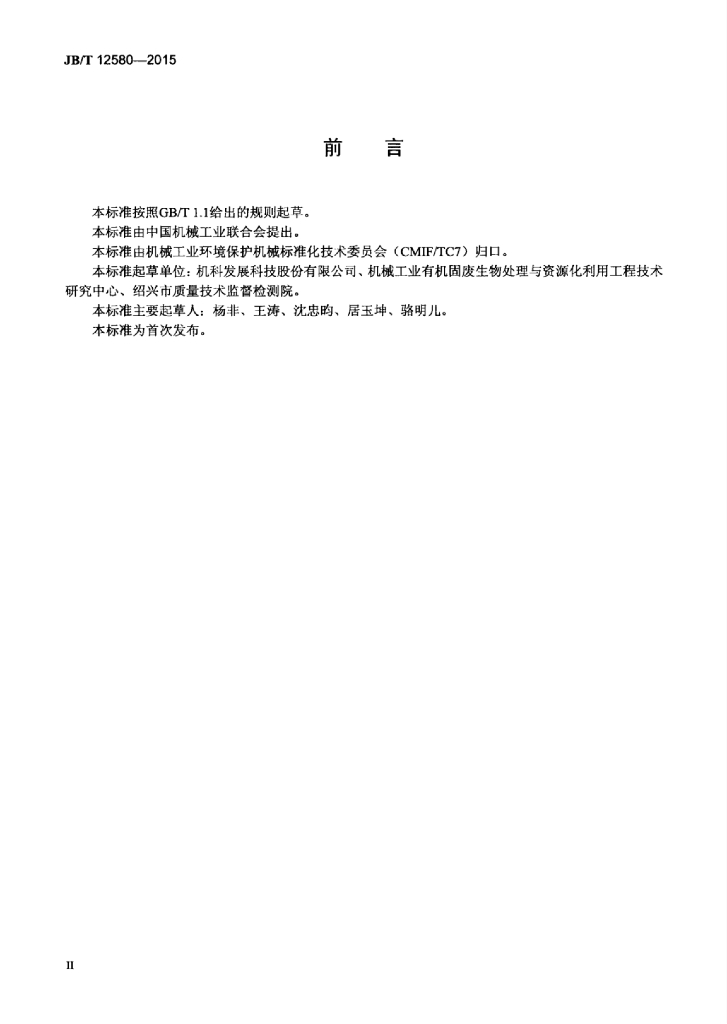 JB/T 12580—2015

前 言

本标准按照GB/T 1.1给出的规则起草。

本标准由中国机械工业联合会提出。

本标准由机械工业环境保护机械标准化技术委员会（CMIF/TC7）归口。

本标准起草单位：机科发展科技股份有限公司、机械工业有机固废生物处理与资源化利用工程技术研究中心、绍兴市质量技术监督检测院。

本标准主要起草人：杨非、王涛、沈忠昀、居玉坤、骆明儿。

本标准为首次发布。

II